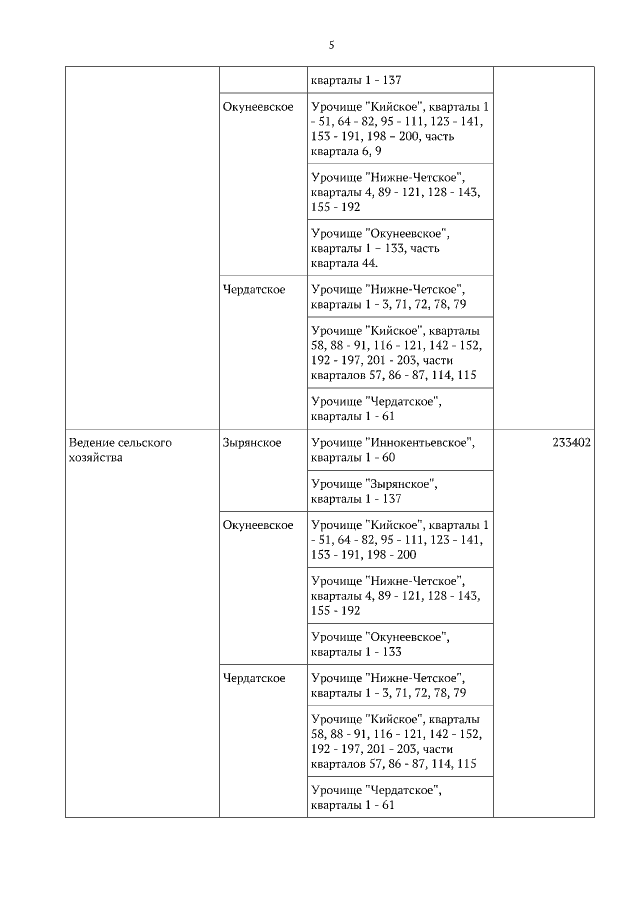 5

| | | | |
|---|---|---|---|
| | | кварталы 1 - 137 | |
| | Окунеевское | Урочище "Кийское", кварталы 1 - 51, 64 - 82, 95 - 111, 123 - 141, 153 - 191, 198 - 200, часть квартала 6, 9 | |
| | | Урочище "Нижне-Четское", кварталы 4, 89 - 121, 128 - 143, 155 - 192 | |
| | | Урочище "Окунеевское", кварталы 1 – 133, часть квартала 44. | |
| | Чердатское | Урочище "Нижне-Четское", кварталы 1 - 3, 71, 72, 78, 79 | |
| | | Урочище "Кийское", кварталы 58, 88 - 91, 116 - 121, 142 - 152, 192 - 197, 201 - 203, части кварталов 57, 86 - 87, 114, 115 | |
| | | Урочище "Чердатское", кварталы 1 - 61 | |
| Ведение сельского хозяйства | Зырянское | Урочище "Иннокентьевское", кварталы 1 - 60 | 233402 |
| | | Урочище "Зырянское", кварталы 1 - 137 | |
| | Окунеевское | Урочище "Кийское", кварталы 1 - 51, 64 - 82, 95 - 111, 123 - 141, 153 - 191, 198 - 200 | |
| | | Урочище "Нижне-Четское", кварталы 4, 89 - 121, 128 - 143, 155 - 192 | |
| | | Урочище "Окунеевское", кварталы 1 - 133 | |
| | Чердатское | Урочище "Нижне-Четское", кварталы 1 - 3, 71, 72, 78, 79 | |
| | | Урочище "Кийское", кварталы 58, 88 - 91, 116 - 121, 142 - 152, 192 - 197, 201 - 203, части кварталов 57, 86 - 87, 114, 115 | |
| | | Урочище "Чердатское", кварталы 1 - 61 | |